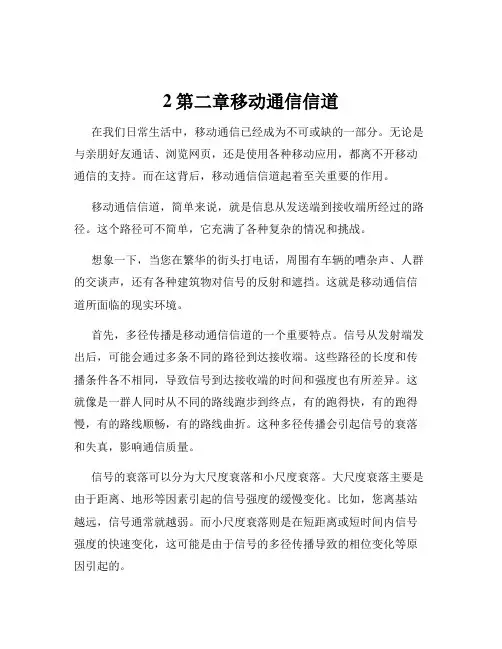 2 第二章移动通信信道

在我们日常生活中，移动通信已经成为不可或缺的一部分。无论是与亲朋好友通话、浏览网页，还是使用各种移动应用，都离不开移动通信的支持。而在这背后，移动通信信道起着至关重要的作用。

移动通信信道，简单来说，就是信息从发送端到接收端所经过的路径。这个路径可不简单，它充满了各种复杂的情况和挑战。

想象一下，当您在繁华的街头打电话，周围有车辆的嘈杂声、人群的交谈声，还有各种建筑物对信号的反射和遮挡。这就是移动通信信道所面临的现实环境。

首先，多径传播是移动通信信道的一个重要特点。信号从发射端发出后，可能会通过多条不同的路径到达接收端。这些路径的长度和传播条件各不相同，导致信号到达接收端的时间和强度也有所差异。这就像是一群人同时从不同的路线跑步到终点，有的跑得快，有的跑得慢，有的路线顺畅，有的路线曲折。这种多径传播会引起信号的衰落和失真，影响通信质量。

信号的衰落可以分为大尺度衰落和小尺度衰落。大尺度衰落主要是由于距离、地形等因素引起的信号强度的缓慢变化。比如，您离基站越远，信号通常就越弱。而小尺度衰落则是在短距离或短时间内信号强度的快速变化，这可能是由于信号的多径传播导致的相位变化等原因引起的。